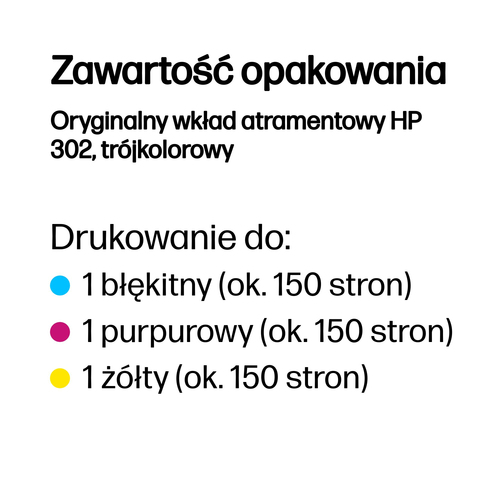 Zawartość opakowania

Oryginalny wkład atramentowy HP 302, trójkolorowy

Drukowanie do:

1 błękitny (ok. 150 stron)

1 purpurowy (ok. 150 stron)

1 żółty (ok. 150 stron)